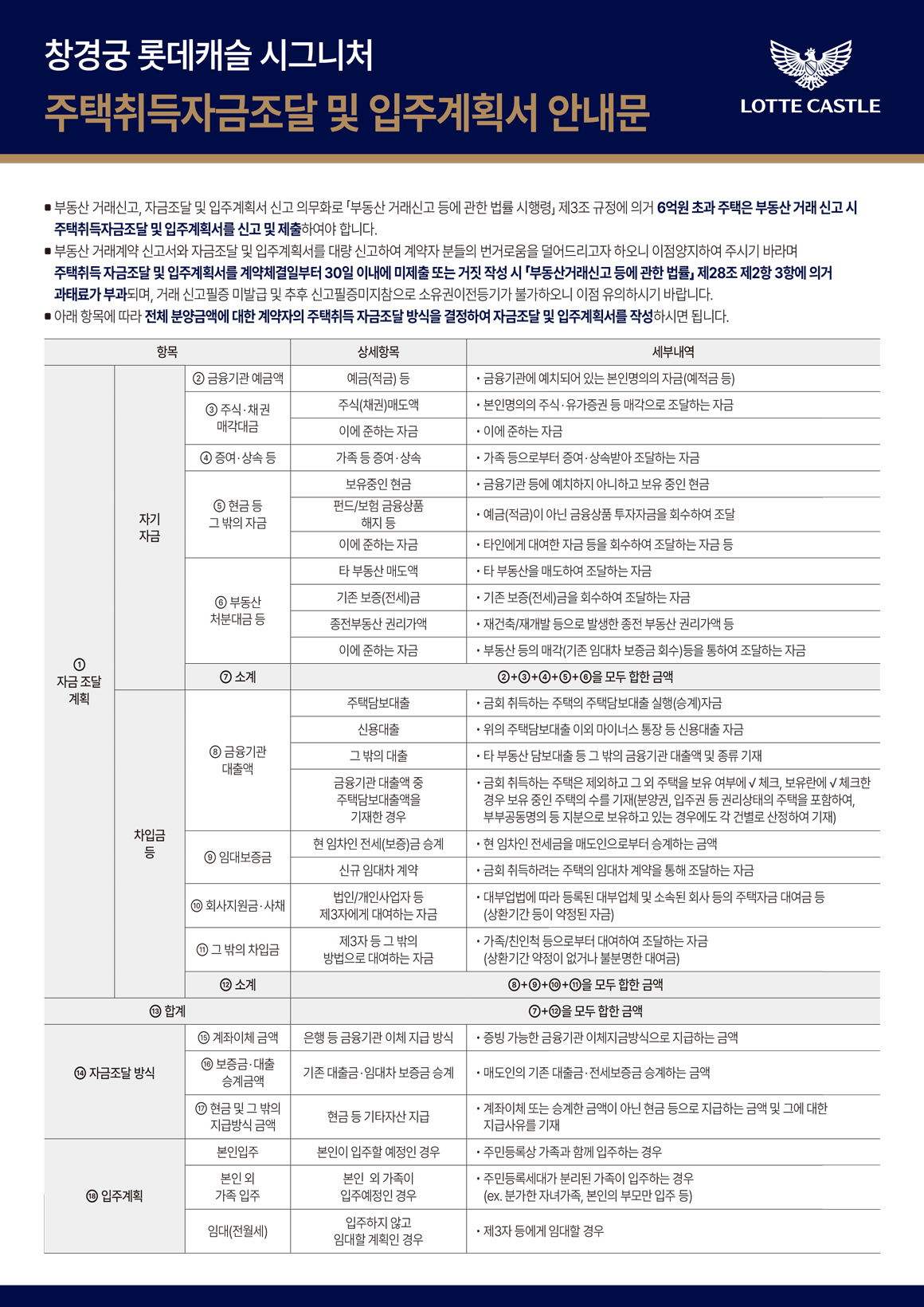 창경궁 롯데캐슬 시그니처
주택취득자금조달 및 입주계획서 안내문

LOTTE CASTLE

■ 부동산 거래신고, 자금조달 및 입주계획서 신고 의무화로 「부동산 거래신고 등에 관한 법률 시행령」 제3조 규정에 의거 6억원 초과 주택은 부동산 거래 신고 시 주택취득자금조달 및 입주계획서를 신고 및 제출하여야 합니다.
■ 부동산 거래계약 신고서와 자금조달 및 입주계획서를 대량 신고하여 계약자 분들의 번거로움을 덜어드리고자 하오니 이점양지하여 주시기 바라며 주택취득 자금조달 및 입주계획서를 계약체결일부터 30일 이내에 미제출 또는 거짓 작성 시 「부동산거래신고 등에 관한 법률」 제28조 제2항 3항에 의거 과태료가 부과되며, 거래 신고필증 미발급 및 추후 신고필증미지참으로 소유권이전등기가 불가하오니 이점 유의하시기 바랍니다.
■ 아래 항목에 따라 전체 분양금액에 대한 계약자의 주택취득 자금조달 방식을 결정하여 자금조달 및 입주계획서를 작성하시면 됩니다.

| 항목 | | | 상세항목 | 세부내역 |
|---|---|---|---|---|
| ① 자금 조달 계획 | 자기 자금 | ② 금융기관 예금액 | 예금(적금) 등 | • 금융기관에 예치되어 있는 본인명의의 자금(예적금 등) |
| | | ③ 주식·채권 매각대금 | 주식(채권)매도액 | • 본인명의의 주식·유가증권 등 매각으로 조달하는 자금 |
| | | | 이에 준하는 자금 | • 이에 준하는 자금 |
| | | ④ 증여·상속 등 | 가족 등 증여·상속 | • 가족 등으로부터 증여·상속받아 조달하는 자금 |
| | | ⑤ 현금 등 그 밖의 자금 | 보유중인 현금 | • 금융기관 등에 예치하지 아니하고 보유 중인 현금 |
| | | | 펀드/보험 금융상품 해지 등 | • 예금(적금)이 아닌 금융상품 투자자금을 회수하여 조달 |
| | | | 이에 준하는 자금 | • 타인에게 대여한 자금 등을 회수하여 조달하는 자금 등 |
| | | ⑥ 부동산 처분대금 등 | 타 부동산 매도액 | • 타 부동산을 매도하여 조달하는 자금 |
| | | | 기존 보증(전세)금 | • 기존 보증(전세)금을 회수하여 조달하는 자금 |
| | | | 종전부동산 권리가액 | • 재건축/재개발 등으로 발생한 종전 부동산 권리가액 등 |
| | | | 이에 준하는 자금 | • 부동산 등의 매각(기존 임대차 보증금 회수)등을 통하여 조달하는 자금 |
| | | ⑦ 소계 | ②+③+④+⑤+⑥을 모두 합한 금액 | |
| | 차입금 등 | ⑧ 금융기관 대출액 | 주택담보대출 | • 금회 취득하는 주택의 주택담보대출 실행(승계)자금 |
| | | | 신용대출 | • 위의 주택담보대출 이외 마이너스 통장 등 신용대출 자금 |
| | | | 그 밖의 대출 | • 타 부동산 담보대출 등 그 밖의 금융기관 대출액 및 종류 기재 |
| | | | 금융기관 대출액 중 주택담보대출액을 기재한 경우 | • 금회 취득하는 주택은 제외하고 그 외 주택을 보유 여부에 √ 체크, 보유란에 √ 체크한 경우 보유 중인 주택의 수를 기재(분양권, 입주권 등 권리상태의 주택을 포함하여, 부부공동명의 등 지분으로 보유하고 있는 경우에도 각 건별로 산정하여 기재) |
| | | ⑨ 임대보증금 | 현 임차인 전세(보증)금 승계 | • 현 임차인 전세금을 매도인으로부터 승계하는 금액 |
| | | | 신규 임대차 계약 | • 금회 취득하려는 주택의 임대차 계약을 통해 조달하는 자금 |
| | | ⑩ 회사지원금·사채 | 법인/개인사업자 등 제3자에게 대여하는 자금 | • 대부업법에 따라 등록된 대부업체 및 소속된 회사 등의 주택자금 대여금 등 (상환기간 등이 약정된 자금) |
| | | ⑪ 그 밖의 차입금 | 제3자 등 그 밖의 방법으로 대여하는 자금 | • 가족/친인척 등으로부터 대여하여 조달하는 자금 (상환기간 약정이 없거나 불분명한 대여금) |
| | | ⑫ 소계 | ⑧+⑨+⑩+⑪을 모두 합한 금액 | |
| ⑬ 합계 | | | ⑦+⑫을 모두 합한 금액 | |
| ⑭ 자금조달 방식 | | ⑮ 계좌이체 금액 | 은행 등 금융기관 이체 지급 방식 | • 증빙 가능한 금융기관 이체지급방식으로 지급하는 금액 |
| | | ⑯ 보증금·대출 승계금액 | 기존 대출금·임대차 보증금 승계 | • 매도인의 기존 대출금·전세보증금 승계하는 금액 |
| | | ⑰ 현금 및 그 밖의 지급방식 금액 | 현금 등 기타자산 지급 | • 계좌이체 또는 승계한 금액이 아닌 현금 등으로 지급하는 금액 및 그에 대한 지급사유를 기재 |
| ⑱ 입주계획 | | 본인입주 | 본인이 입주할 예정인 경우 | • 주민등록상 가족과 함께 입주하는 경우 |
| | | 본인 외 가족 입주 | 본인 외 가족이 입주예정인 경우 | • 주민등록세대가 분리된 가족이 입주하는 경우 (ex. 분가한 자녀가족, 본인의 부모만 입주 등) |
| | | 임대(전월세) | 입주하지 않고 임대할 계획인 경우 | • 제3자 등에게 임대할 경우 |